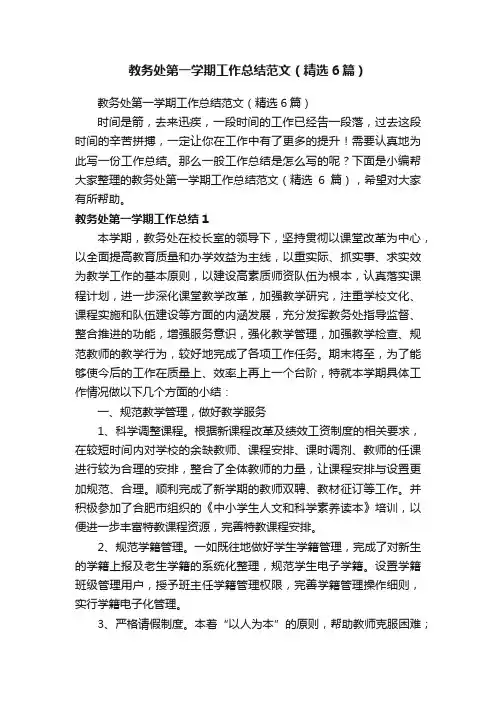 教务处第一学期工作总结范文（精选6篇）

教务处第一学期工作总结范文（精选6篇）

时间是箭，去来迅疾，一段时间的工作已经告一段落，过去这段时间的辛苦拼搏，一定让你在工作中有了更多的提升！需要认真地为此写一份工作总结。那么一般工作总结是怎么写的呢？下面是小编帮大家整理的教务处第一学期工作总结范文（精选 6 篇），希望对大家有所帮助。

教务处第一学期工作总结1

本学期，教务处在校长室的领导下，坚持贯彻以课堂改革为中心，以全面提高教育质量和办学效益为主线，以重实际、抓实事、求实效为教学工作的基本原则，以建设高素质师资队伍为根本，认真落实课程计划，进一步深化课堂教学改革，加强教学研究，注重学校文化、课程实施和队伍建设等方面的内涵发展，充分发挥教务处指导监督、整合推进的功能，增强服务意识，强化教学管理，加强教学检查、规范教师的教学行为，较好地完成了各项工作任务。期末将至，为了能够使今后的工作在质量上、效率上再上一个台阶，特就本学期具体工作情况做以下几个方面的小结：

一、规范教学管理，做好教学服务

1、科学调整课程。根据新课程改革及绩效工资制度的相关要求，在较短时间内对学校的余缺教师、课程安排、课时调剂、教师的任课进行较为合理的安排，整合了全体教师的力量，让课程安排与设置更加规范、合理。顺利完成了新学期的教师双聘、教材征订等工作。并积极参加了合肥市组织的《中小学生人文和科学素养读本》培训，以便进一步丰富特教课程资源，完善特教课程安排。

2、规范学籍管理。一如既往地做好学生学籍管理，完成了对新生的学籍上报及老生学籍的系统化整理，规范学生电子学籍。设置学籍班级管理用户，授予班主任学籍管理权限，完善学籍管理操作细则，实行学籍电子化管理。

3、严格请假制度。本着“以人为本”的原则，帮助教师克服困难；